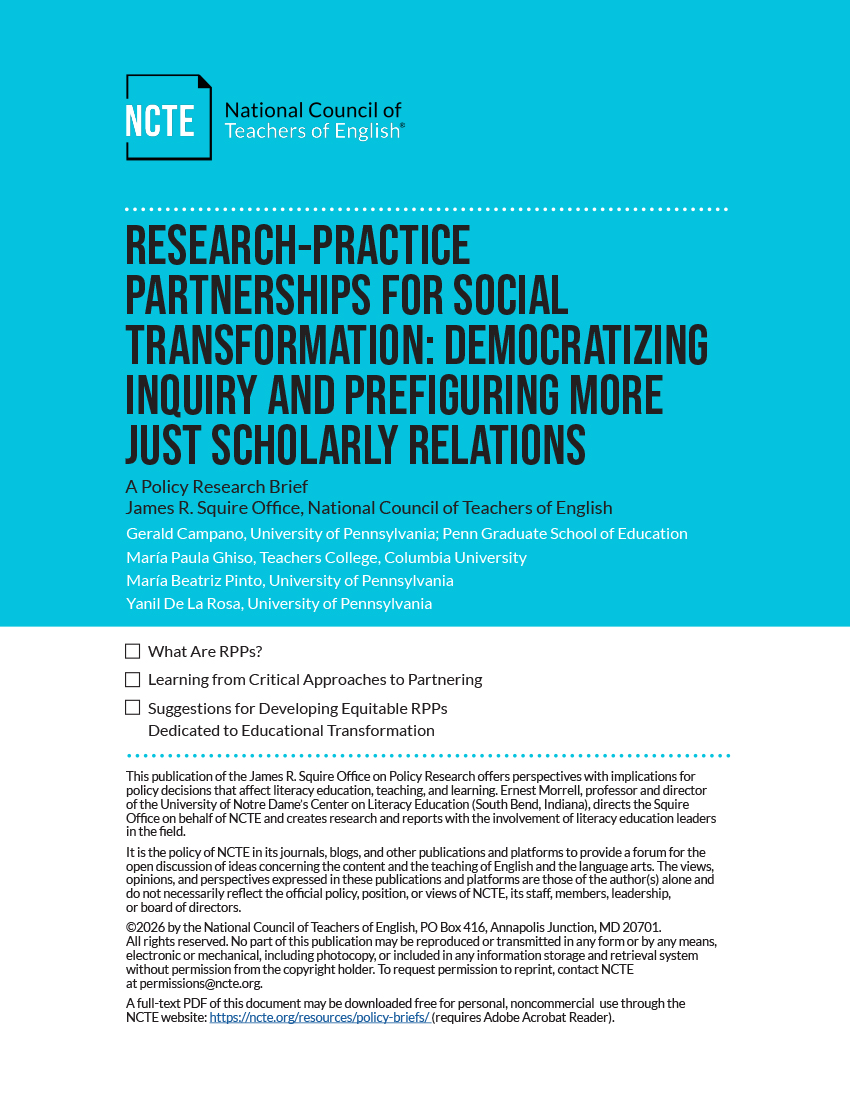 NCTE National Council of Teachers of English®

RESEARCH-PRACTICE PARTNERSHIPS FOR SOCIAL TRANSFORMATION: DEMOCRATIZING INQUIRY AND PREFIGURING MORE JUST SCHOLARLY RELATIONS

A Policy Research Brief
James R. Squire Office, National Council of Teachers of English

Gerald Campano, University of Pennsylvania; Penn Graduate School of Education
María Paula Ghiso, Teachers College, Columbia University
María Beatriz Pinto, University of Pennsylvania
Yanil De La Rosa, University of Pennsylvania

☐ What Are RPPs?
☐ Learning from Critical Approaches to Partnering
☐ Suggestions for Developing Equitable RPPs Dedicated to Educational Transformation

This publication of the James R. Squire Office on Policy Research offers perspectives with implications for policy decisions that affect literacy education, teaching, and learning. Ernest Morrell, professor and director of the University of Notre Dame's Center on Literacy Education (South Bend, Indiana), directs the Squire Office on behalf of NCTE and creates research and reports with the involvement of literacy education leaders in the field.

It is the policy of NCTE in its journals, blogs, and other publications and platforms to provide a forum for the open discussion of ideas concerning the content and the teaching of English and the language arts. The views, opinions, and perspectives expressed in these publications and platforms are those of the author(s) alone and do not necessarily reflect the official policy, position, or views of NCTE, its staff, members, leadership, or board of directors.

©2026 by the National Council of Teachers of English, PO Box 416, Annapolis Junction, MD 20701. All rights reserved. No part of this publication may be reproduced or transmitted in any form or by any means, electronic or mechanical, including photocopy, or included in any information storage and retrieval system without permission from the copyright holder. To request permission to reprint, contact NCTE at permissions@ncte.org.

A full-text PDF of this document may be downloaded free for personal, noncommercial use through the NCTE website: https://ncte.org/resources/policy-briefs/ (requires Adobe Acrobat Reader).